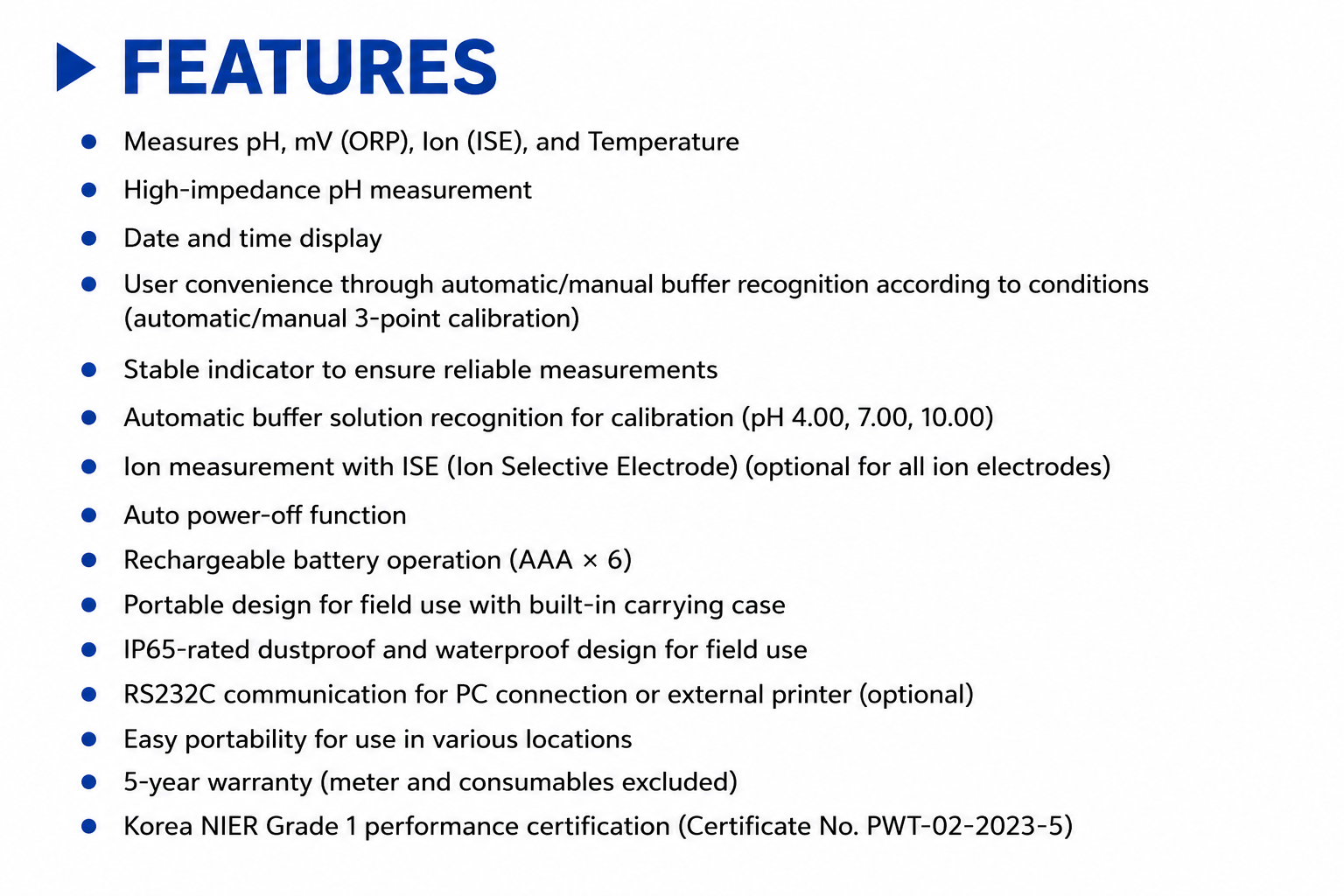 FEATURES

- Measures pH, mV (ORP), Ion (ISE), and Temperature
- High-impedance pH measurement
- Date and time display
- User convenience through automatic/manual buffer recognition according to conditions (automatic/manual 3-point calibration)
- Stable indicator to ensure reliable measurements
- Automatic buffer solution recognition for calibration (pH 4.00, 7.00, 10.00)
- Ion measurement with ISE (Ion Selective Electrode) (optional for all ion electrodes)
- Auto power-off function
- Rechargeable battery operation (AAA × 6)
- Portable design for field use with built-in carrying case
- IP65-rated dustproof and waterproof design for field use
- RS232C communication for PC connection or external printer (optional)
- Easy portability for use in various locations
- 5-year warranty (meter and consumables excluded)
- Korea NIER Grade 1 performance certification (Certificate No. PWT-02-2023-5)